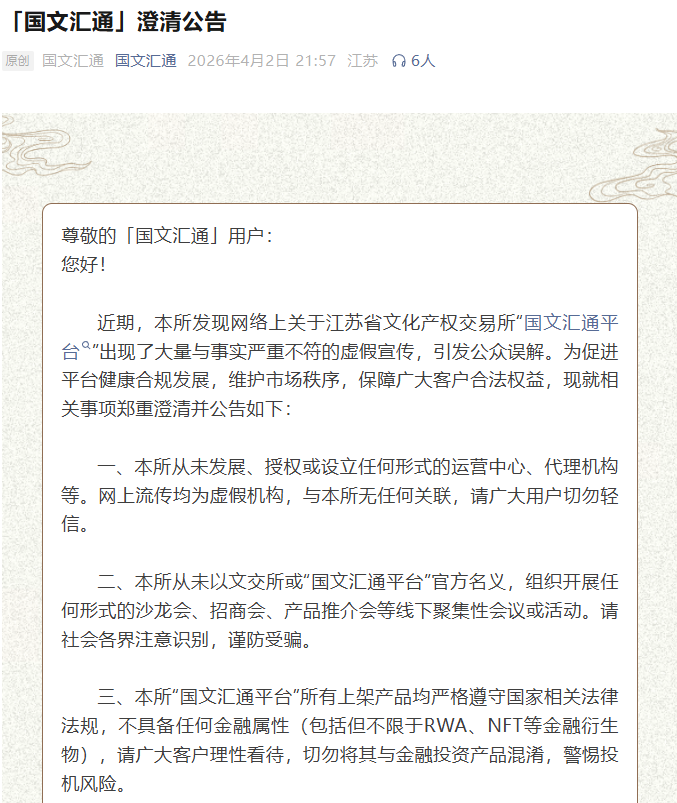 「国文汇通」澄清公告

原创 国文汇通 国文汇通 2026年4月2日 21:57 江苏 6人

尊敬的「国文汇通」用户：
您好！

近期，本所发现网络上关于江苏省文化产权交易所“国文汇通平台”出现了大量与事实严重不符的虚假宣传，引发公众误解。为促进平台健康合规发展，维护市场秩序，保障广大客户合法权益，现就相关事项郑重澄清并公告如下：

一、本所从未发展、授权或设立任何形式的运营中心、代理机构等。网上流传均为虚假机构，与本所无任何关联，请广大用户切勿轻信。

二、本所从未以文交所或“国文汇通平台”官方名义，组织开展任何形式的沙龙会、招商会、产品推介会等线下聚集性会议或活动。请社会各界注意识别，谨防受骗。

三、本所“国文汇通平台”所有上架产品均严格遵守国家相关法律法规，不具备任何金融属性（包括但不限于RWA、NFT等金融衍生物），请广大客户理性看待，切勿将其与金融投资产品混淆，警惕投机风险。